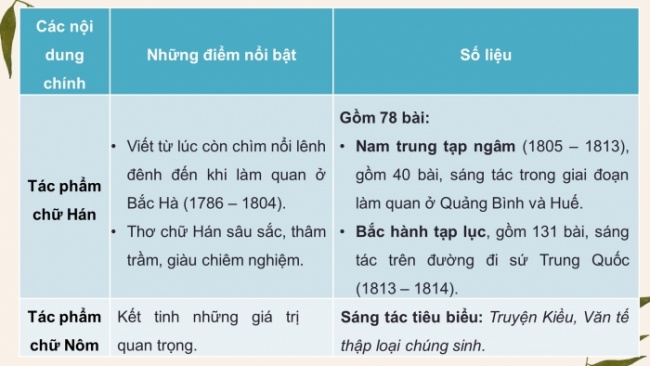 | Các nội dung chính | Những điểm nổi bật | Số liệu |
|---|---|---|
| Tác phẩm chữ Hán | • Viết từ lúc còn chìm nổi lênh đênh đến khi làm quan ở Bắc Hà (1786 – 1804). • Thơ chữ Hán sâu sắc, thâm trầm, giàu chiêm nghiệm. | Gồm 78 bài: • Nam trung tạp ngâm (1805 – 1813), gồm 40 bài, sáng tác trong giai đoạn làm quan ở Quảng Bình và Huế. • Bắc hành tạp lục, gồm 131 bài, sáng tác trên đường đi sứ Trung Quốc (1813 – 1814). |
| Tác phẩm chữ Nôm | Kết tinh những giá trị quan trọng. | Sáng tác tiêu biểu: Truyện Kiều, Văn tế thập loại chúng sinh. |